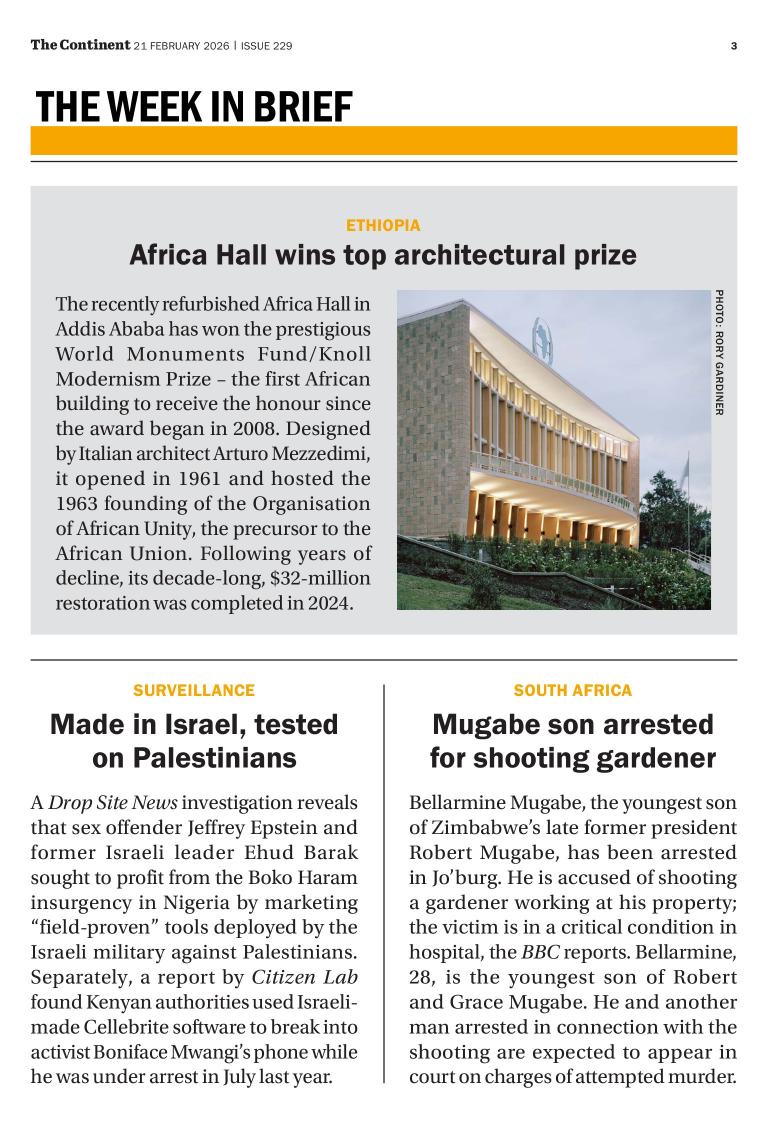 The Continent 21 FEBRUARY 2026 | ISSUE 229

3

THE WEEK IN BRIEF

ETHIOPIA

Africa Hall wins top architectural prize

The recently refurbished Africa Hall in Addis Ababa has won the prestigious World Monuments Fund/Knoll Modernism Prize – the first African building to receive the honour since the award began in 2008. Designed by Italian architect Arturo Mezzedimi, it opened in 1961 and hosted the 1963 founding of the Organisation of African Unity, the precursor to the African Union. Following years of decline, its decade-long, $32-million restoration was completed in 2024.

PHOTO: RORY GARDINER

SURVEILLANCE

Made in Israel, tested on Palestinians

A Drop Site News investigation reveals that sex offender Jeffrey Epstein and former Israeli leader Ehud Barak sought to profit from the Boko Haram insurgency in Nigeria by marketing “field-proven” tools deployed by the Israeli military against Palestinians. Separately, a report by Citizen Lab found Kenyan authorities used Israeli-made Cellebrite software to break into activist Boniface Mwangi’s phone while he was under arrest in July last year.

SOUTH AFRICA

Mugabe son arrested for shooting gardener

Bellarmine Mugabe, the youngest son of Zimbabwe’s late former president Robert Mugabe, has been arrested in Jo’burg. He is accused of shooting a gardener working at his property; the victim is in a critical condition in hospital, the BBC reports. Bellarmine, 28, is the youngest son of Robert and Grace Mugabe. He and another man arrested in connection with the shooting are expected to appear in court on charges of attempted murder.